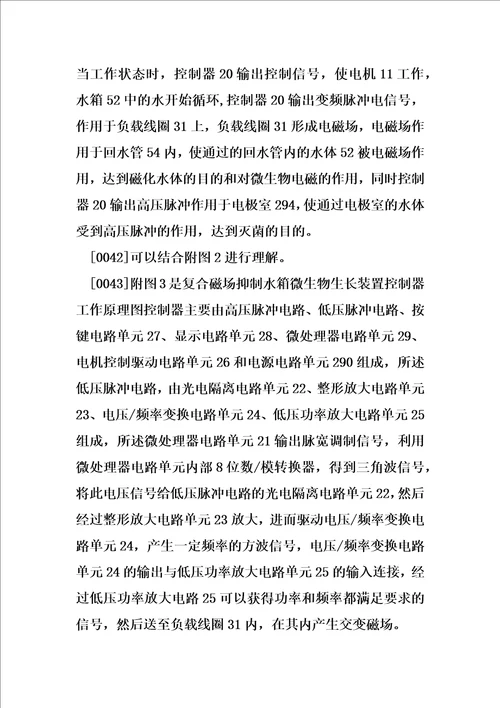 当工作状态时，控制器 20 输出控制信号，使电机 11 工作，水箱 52 中的水开始循环，控制器 20 输出变频脉冲电信号，作用于负载线圈 31 上，负载线圈 31 形成电磁场，电磁场作用于回水管 54 内，使通过的回水管内的水体 52 被电磁场作用，达到磁化水体的目的和对微生物电磁的作用，同时控制器 20 输出高压脉冲作用于电极室 294，使通过电极室的水体受到高压脉冲的作用，达到灭菌的目的。

[0042]可以结合附图 2 进行理解。

[0043]附图 3 是复合磁场抑制水箱微生物生长装置控制器工作原理图控制器主要由高压脉冲电路、低压脉冲电路、按键电路单元 27、显示电路单元 28、微处理器电路单元 29、电机控制驱动电路单元 26 和电源电路单元 290 组成，所述低压脉冲电路，由光电隔离电路单元 22、整形放大电路单元 23、电压/频率变换电路单元 24、低压功率放大电路单元 25 组成，所述微处理器电路单元 21 输出脉宽调制信号，利用微处理器电路单元内部 8 位数/模转换器，得到三角波信号，将此电压信号给低压脉冲电路的光电隔离电路单元 22，然后经过整形放大电路单元 23 放大，进而驱动电压/频率变换电路单元 24，产生一定频率的方波信号，电压/频率变换电路单元 24 的输出与低压功率放大电路单元 25 的输入连接，经过低压功率放大电路 25 可以获得功率和频率都满足要求的信号，然后送至负载线圈 31 内，在其内产生交变磁场。